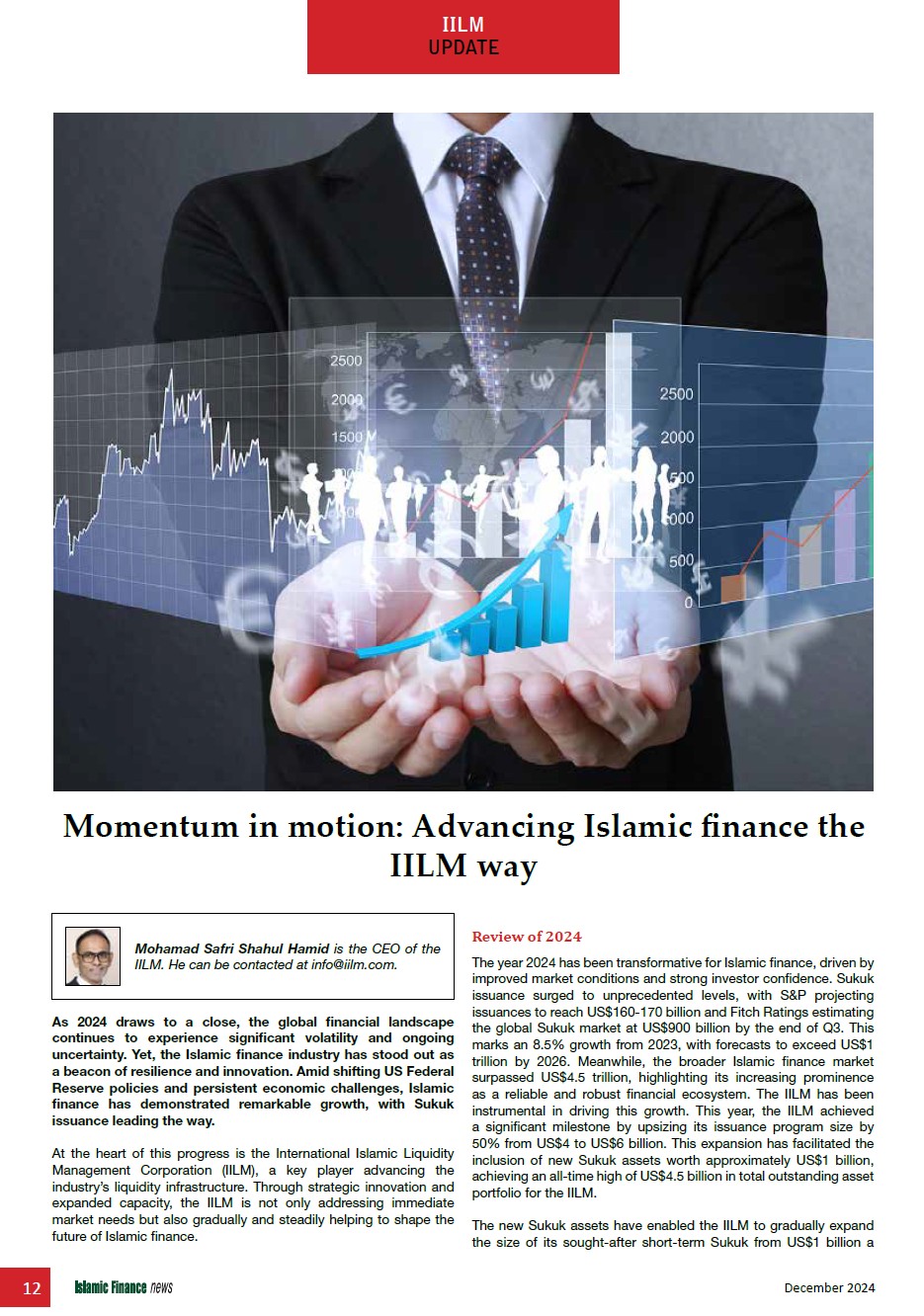 IILM
UPDATE

Momentum in motion: Advancing Islamic finance the IILM way

Mohamad Safri Shahul Hamid is the CEO of the IILM. He can be contacted at info@iilm.com.

As 2024 draws to a close, the global financial landscape continues to experience significant volatility and ongoing uncertainty. Yet, the Islamic finance industry has stood out as a beacon of resilience and innovation. Amid shifting US Federal Reserve policies and persistent economic challenges, Islamic finance has demonstrated remarkable growth, with Sukuk issuance leading the way.

At the heart of this progress is the International Islamic Liquidity Management Corporation (IILM), a key player advancing the industry's liquidity infrastructure. Through strategic innovation and expanded capacity, the IILM is not only addressing immediate market needs but also gradually and steadily helping to shape the future of Islamic finance.

Review of 2024

The year 2024 has been transformative for Islamic finance, driven by improved market conditions and strong investor confidence. Sukuk issuance surged to unprecedented levels, with S&P projecting issuances to reach US$160-170 billion and Fitch Ratings estimating the global Sukuk market at US$900 billion by the end of Q3. This marks an 8.5% growth from 2023, with forecasts to exceed US$1 trillion by 2026. Meanwhile, the broader Islamic finance market surpassed US$4.5 trillion, highlighting its increasing prominence as a reliable and robust financial ecosystem. The IILM has been instrumental in driving this growth. This year, the IILM achieved a significant milestone by upsizing its issuance program size by 50% from US$4 to US$6 billion. This expansion has facilitated the inclusion of new Sukuk assets worth approximately US$1 billion, achieving an all-time high of US$4.5 billion in total outstanding asset portfolio for the IILM.

The new Sukuk assets have enabled the IILM to gradually expand the size of its sought-after short-term Sukuk from US$1 billion a

12 Islamic Finance news December 2024